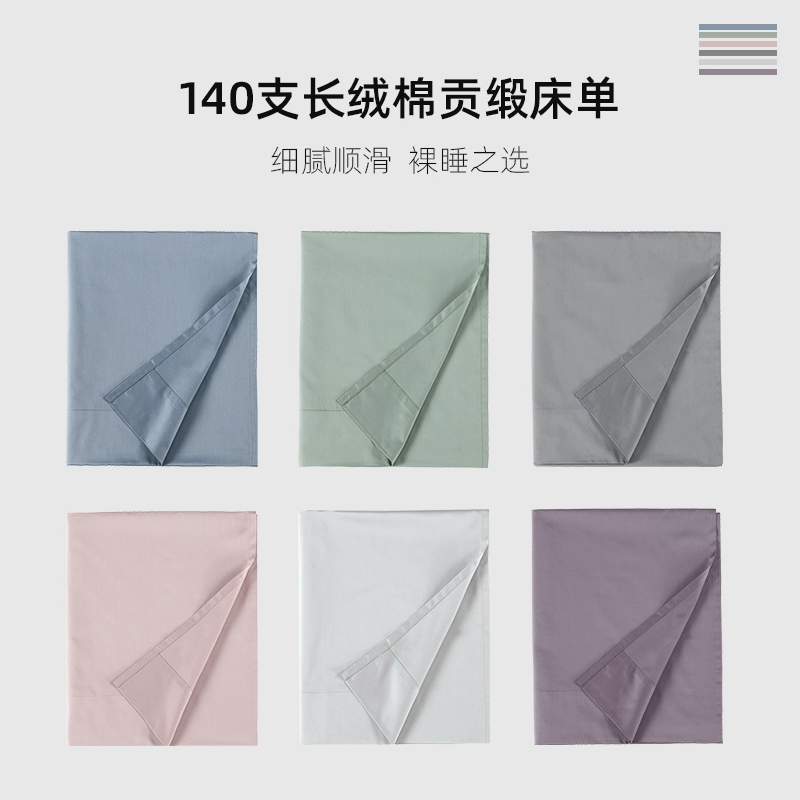 140支长绒棉贡缎床单

细腻顺滑 裸睡之选